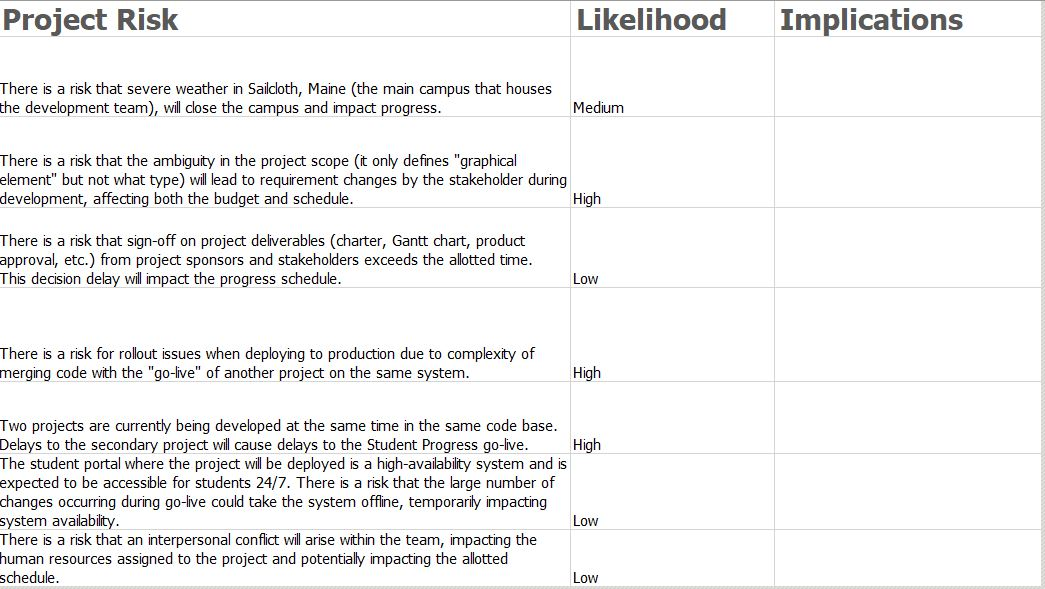 | Project Risk | Likelihood | Implications |
|---|---|---|
| There is a risk that severe weather in Sailcloth, Maine (the main campus that houses the development team), will close the campus and impact progress. | Medium | |
| There is a risk that the ambiguity in the project scope (it only defines "graphical element" but not what type) will lead to requirement changes by the stakeholder during development, affecting both the budget and schedule. | High | |
| There is a risk that sign-off on project deliverables (charter, Gantt chart, product approval, etc.) from project sponsors and stakeholders exceeds the allotted time. This decision delay will impact the progress schedule. | Low | |
| There is a risk for rollout issues when deploying to production due to complexity of merging code with the "go-live" of another project on the same system. | High | |
| Two projects are currently being developed at the same time in the same code base. Delays to the secondary project will cause delays to the Student Progress go-live. | High | |
| The student portal where the project will be deployed is a high-availability system and is expected to be accessible for students 24/7. There is a risk that the large number of changes occurring during go-live could take the system offline, temporarily impacting system availability. | Low | |
| There is a risk that an interpersonal conflict will arise within the team, impacting the human resources assigned to the project and potentially impacting the allotted schedule. | Low | |